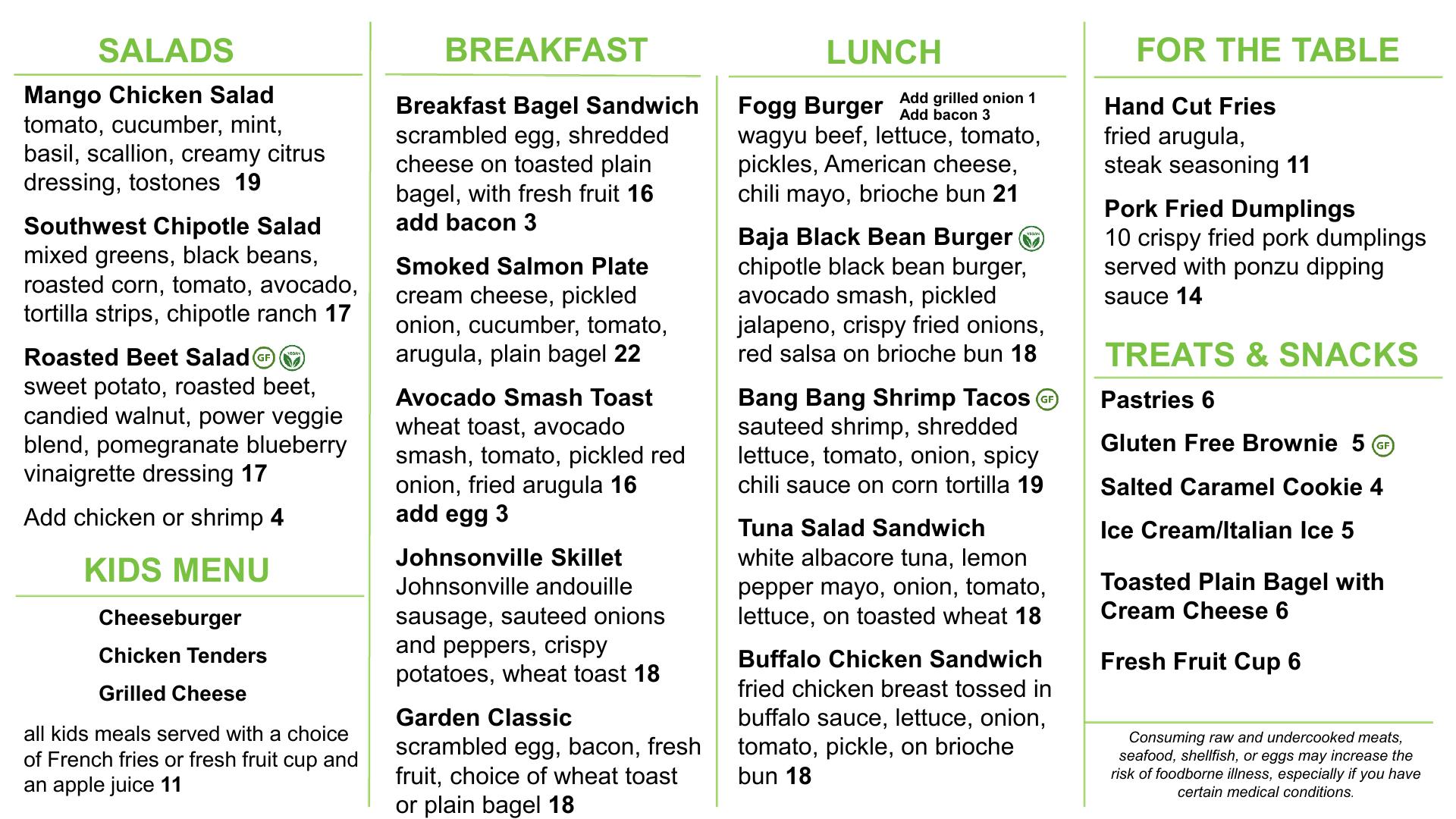 SALADS

Mango Chicken Salad
tomato, cucumber, mint, basil, scallion, creamy citrus dressing, tostones 19

Southwest Chipotle Salad
mixed greens, black beans, roasted corn, tomato, avocado, tortilla strips, chipotle ranch 17

Roasted Beet Salad GF
sweet potato, roasted beet, candied walnut, power veggie blend, pomegranate blueberry vinaigrette dressing 17

Add chicken or shrimp 4

KIDS MENU

Cheeseburger

Chicken Tenders

Grilled Cheese

all kids meals served with a choice of French fries or fresh fruit cup and an apple juice 11

BREAKFAST

Breakfast Bagel Sandwich
scrambled egg, shredded cheese on toasted plain bagel, with fresh fruit 16
add bacon 3

Smoked Salmon Plate
cream cheese, pickled onion, cucumber, tomato, arugula, plain bagel 22

Avocado Smash Toast
wheat toast, avocado smash, tomato, pickled red onion, fried arugula 16
add egg 3

Johnsonville Skillet
Johnsonville andouille sausage, sauteed onions and peppers, crispy potatoes, wheat toast 18

Garden Classic
scrambled egg, bacon, fresh fruit, choice of wheat toast or plain bagel 18

LUNCH

Fogg Burger
Add grilled onion 1
Add bacon 3
wagyu beef, lettuce, tomato, pickles, American cheese, chili mayo, brioche bun 21

Baja Black Bean Burger
chipotle black bean burger, avocado smash, pickled jalapeno, crispy fried onions, red salsa on brioche bun 18

Bang Bang Shrimp Tacos GF
sauteed shrimp, shredded lettuce, tomato, onion, spicy chili sauce on corn tortilla 19

Tuna Salad Sandwich
white albacore tuna, lemon pepper mayo, onion, tomato, lettuce, on toasted wheat 18

Buffalo Chicken Sandwich
fried chicken breast tossed in buffalo sauce, lettuce, onion, tomato, pickle, on brioche bun 18

FOR THE TABLE

Hand Cut Fries
fried arugula, steak seasoning 11

Pork Fried Dumplings
10 crispy fried pork dumplings served with ponzu dipping sauce 14

TREATS & SNACKS

Pastries 6

Gluten Free Brownie 5 GF

Salted Caramel Cookie 4

Ice Cream/Italian Ice 5

Toasted Plain Bagel with Cream Cheese 6

Fresh Fruit Cup 6

Consuming raw and undercooked meats, seafood, shellfish, or eggs may increase the risk of foodborne illness, especially if you have certain medical conditions.